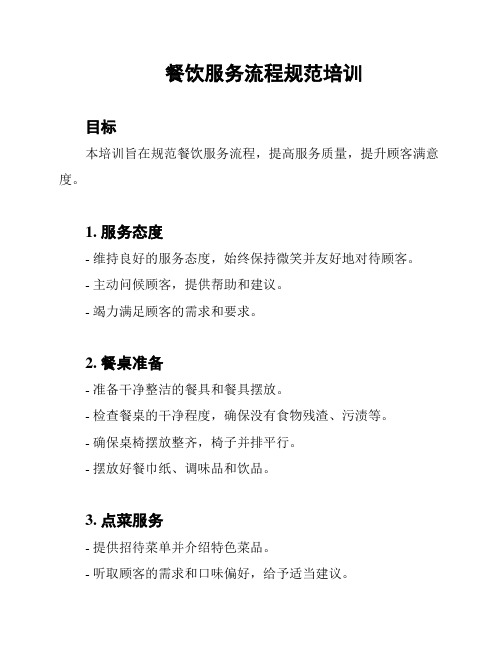 餐饮服务流程规范培训

目标

本培训旨在规范餐饮服务流程，提高服务质量，提升顾客满意度。

1. 服务态度

- 维持良好的服务态度，始终保持微笑并友好地对待顾客。
- 主动问候顾客，提供帮助和建议。
- 竭力满足顾客的需求和要求。

2. 餐桌准备

- 准备干净整洁的餐具和餐具摆放。
- 检查餐桌的干净程度，确保没有食物残渣、污渍等。
- 确保桌椅摆放整齐，椅子并排平行。
- 摆放好餐巾纸、调味品和饮品。

3. 点菜服务

- 提供招待菜单并介绍特色菜品。
- 听取顾客的需求和口味偏好，给予适当建议。